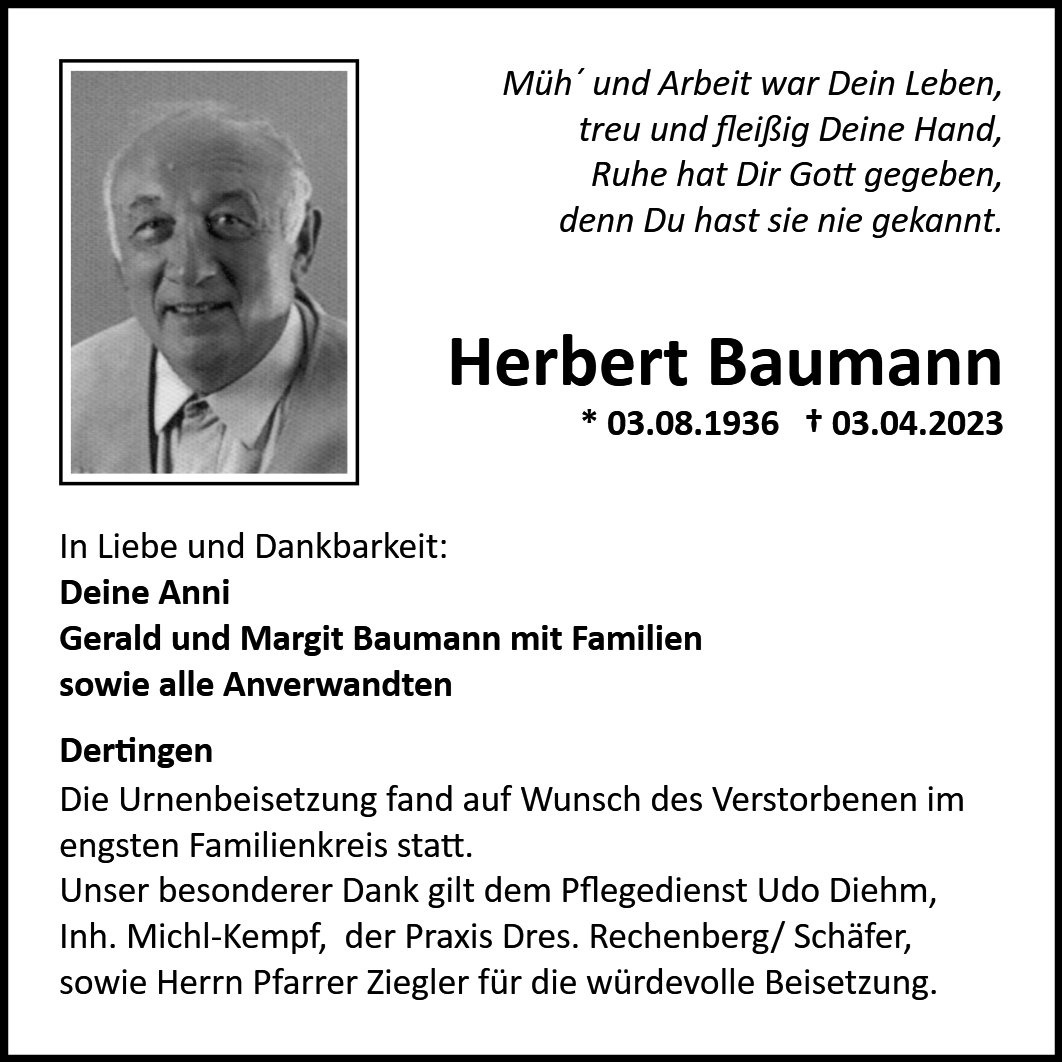 Müh´ und Arbeit war Dein Leben,
treu und fleißig Deine Hand,
Ruhe hat Dir Gott gegeben,
denn Du hast sie nie gekannt.

Herbert Baumann
* 03.08.1936 † 03.04.2023

In Liebe und Dankbarkeit:
Deine Anni
Gerald und Margit Baumann mit Familien
sowie alle Anverwandten

Dertingen
Die Urnenbeisetzung fand auf Wunsch des Verstorbenen im engsten Familienkreis statt.
Unser besonderer Dank gilt dem Pflegedienst Udo Diehm, Inh. Michl-Kempf, der Praxis Dres. Rechenberg/ Schäfer, sowie Herrn Pfarrer Ziegler für die würdevolle Beisetzung.